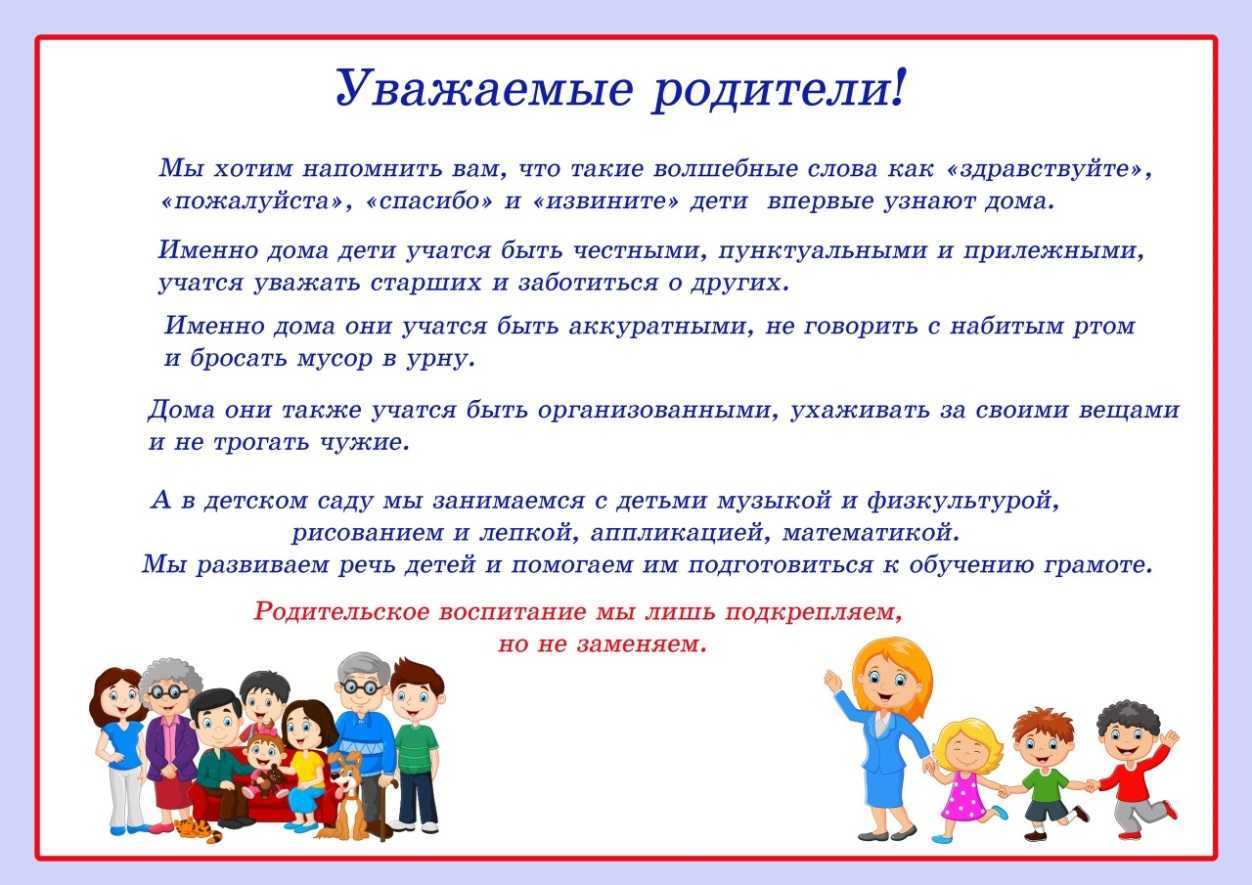 Уважаемые родители!

Мы хотим напомнить вам, что такие волшебные слова как «здравствуйте», «пожалуйста», «спасибо» и «извините» дети впервые узнают дома.

Именно дома дети учатся быть честными, пунктуальными и прилежными, учатся уважать старших и заботиться о других.

Именно дома они учатся быть аккуратными, не говорить с набитым ртом и бросать мусор в урну.

Дома они также учатся быть организованными, ухаживать за своими вещами и не трогать чужие.

А в детском саду мы занимаемся с детьми музыкой и физкультурой, рисованием и лепкой, аппликацией, математикой.
Мы развиваем речь детей и помогаем им подготовиться к обучению грамоте.

Родительское воспитание мы лишь подкрепляем, но не заменяем.